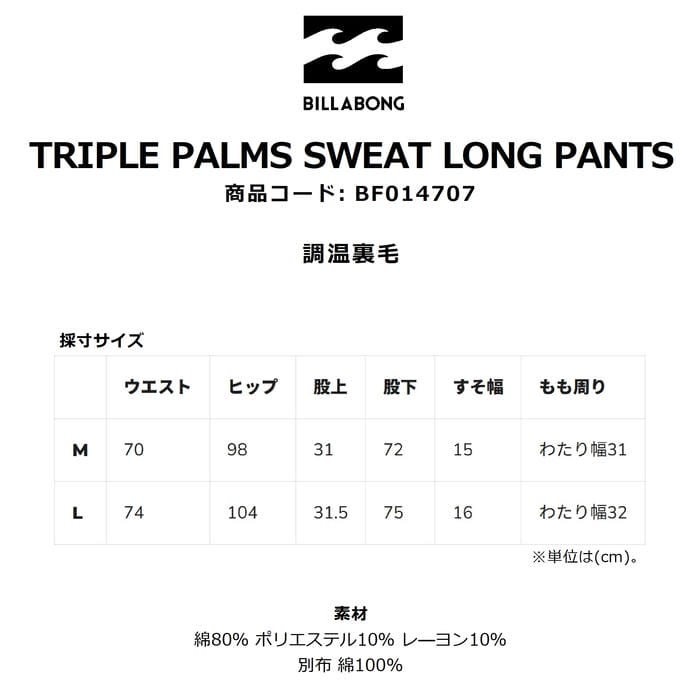 BILLABONG

TRIPLE PALMS SWEAT LONG PANTS
商品コード: BF014707

調温裏毛

採寸サイズ

|  | ウエスト | ヒップ | 股上 | 股下 | すそ幅 | もも周り |
|---|---|---|---|---|---|---|
| M | 70 | 98 | 31 | 72 | 15 | わたり幅31 |
| L | 74 | 104 | 31.5 | 75 | 16 | わたり幅32 |

※単位は(cm)。

素材
綿80% ポリエステル10% レーヨン10%
別布 綿100%